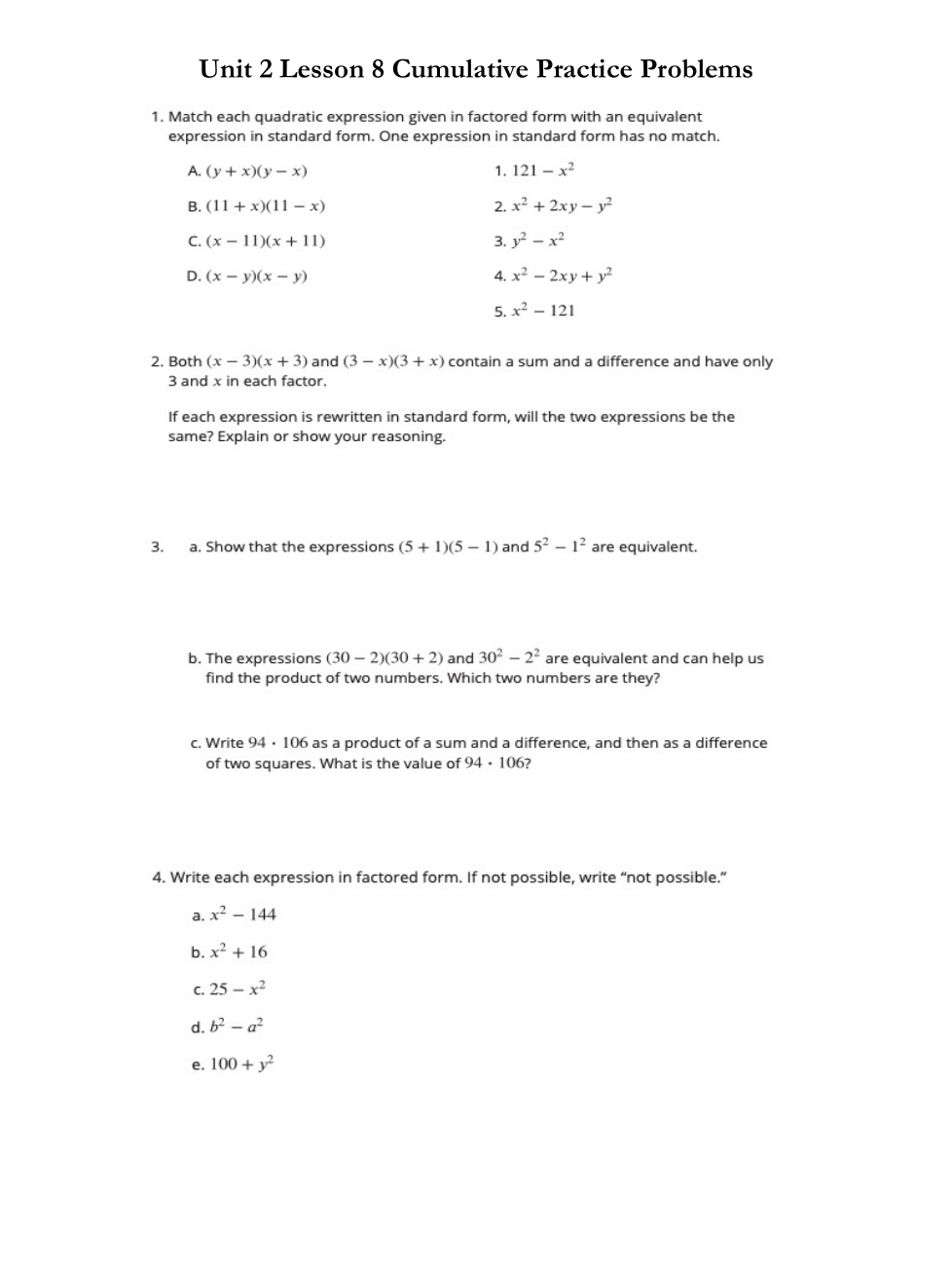 Unit 2 Lesson 8 Cumulative Practice Problems

1. Match each quadratic expression given in factored form with an equivalent expression in standard form. One expression in standard form has no match.

A. $(y + x)(y - x)$

B. $(11 + x)(11 - x)$

C. $(x - 11)(x + 11)$

D. $(x - y)(x - y)$

1. $121 - x^2$

2. $x^2 + 2xy - y^2$

3. $y^2 - x^2$

4. $x^2 - 2xy + y^2$

5. $x^2 - 121$

2. Both $(x - 3)(x + 3)$ and $(3 - x)(3 + x)$ contain a sum and a difference and have only 3 and $x$ in each factor.

If each expression is rewritten in standard form, will the two expressions be the same? Explain or show your reasoning.

3. a. Show that the expressions $(5 + 1)(5 - 1)$ and $5^2 - 1^2$ are equivalent.

b. The expressions $(30 - 2)(30 + 2)$ and $30^2 - 2^2$ are equivalent and can help us find the product of two numbers. Which two numbers are they?

c. Write $94 \cdot 106$ as a product of a sum and a difference, and then as a difference of two squares. What is the value of $94 \cdot 106$?

4. Write each expression in factored form. If not possible, write "not possible."

a. $x^2 - 144$

b. $x^2 + 16$

c. $25 - x^2$

d. $b^2 - a^2$

e. $100 + y^2$